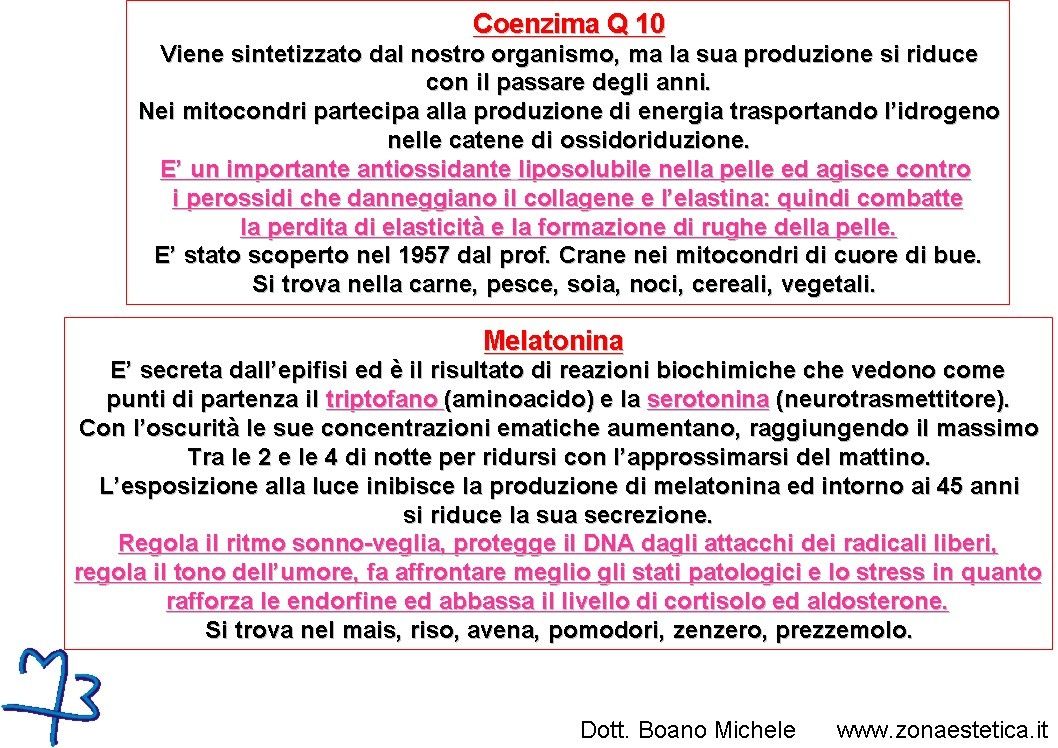 Coenzima Q 10

Viene sintetizzato dal nostro organismo, ma la sua produzione si riduce con il passare degli anni.
Nei mitocondri partecipa alla produzione di energia trasportando l’idrogeno nelle catene di ossidoriduzione.
E’ un importante antiossidante liposolubile nella pelle ed agisce contro i perossidi che danneggiano il collagene e l’elastina: quindi combatte la perdita di elasticità e la formazione di rughe della pelle.
E’ stato scoperto nel 1957 dal prof. Crane nei mitocondri di cuore di bue.
Si trova nella carne, pesce, soia, noci, cereali, vegetali.

Melatonina

E’ secreta dall’epifisi ed è il risultato di reazioni biochimiche che vedono come punti di partenza il triptofano (aminoacido) e la serotonina (neurotrasmettitore).
Con l’oscurità le sue concentrazioni ematiche aumentano, raggiungendo il massimo Tra le 2 e le 4 di notte per ridursi con l’approssimarsi del mattino.
L’esposizione alla luce inibisce la produzione di melatonina ed intorno ai 45 anni si riduce la sua secrezione.
Regola il ritmo sonno-veglia, protegge il DNA dagli attacchi dei radicali liberi, regola il tono dell’umore, fa affrontare meglio gli stati patologici e lo stress in quanto rafforza le endorfine ed abbassa il livello di cortisolo ed aldosterone.
Si trova nel mais, riso, avena, pomodori, zenzero, prezzemolo.

Dott. Boano Michele www.zonaestetica.it